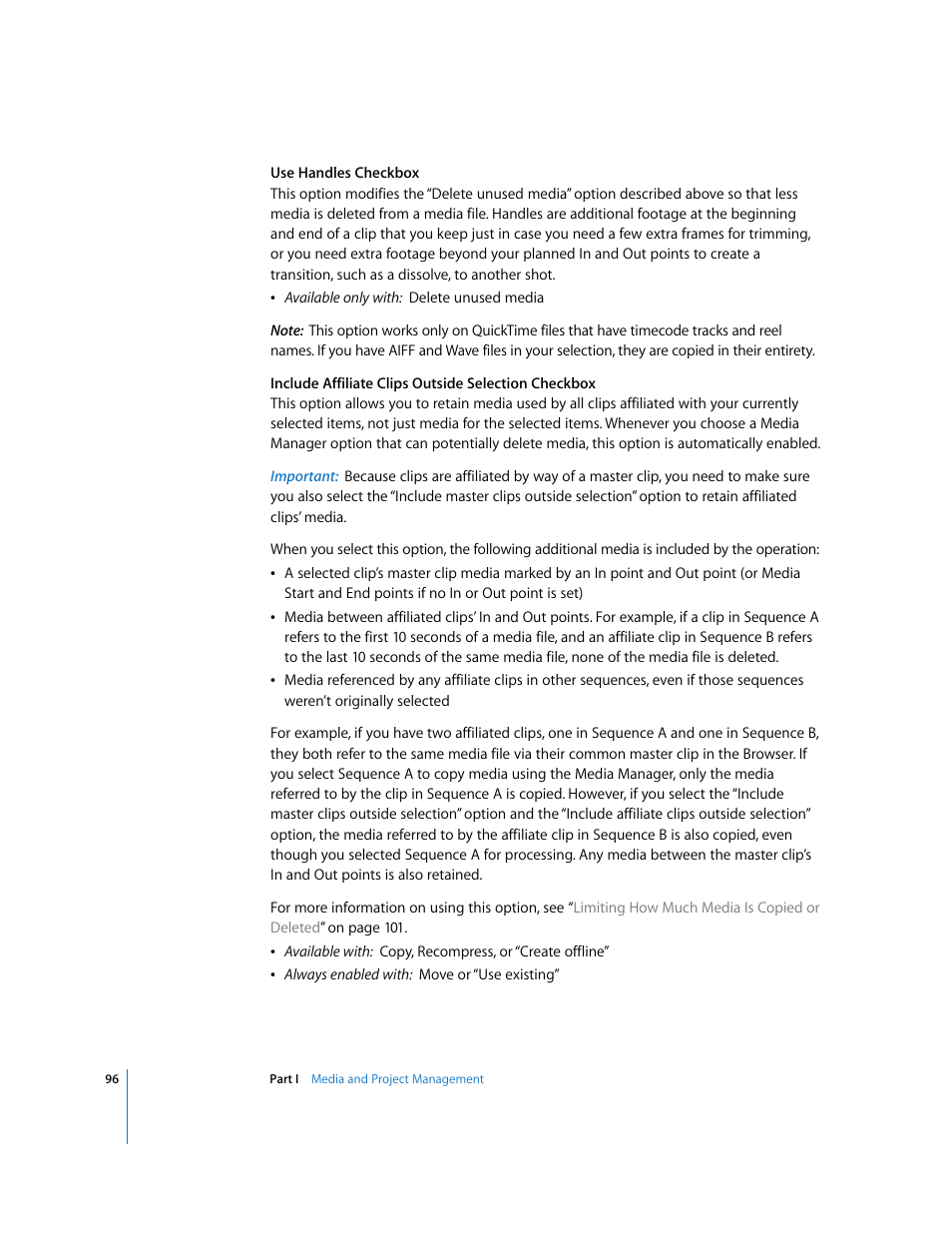 Use Handles Checkbox
This option modifies the "Delete unused media" option described above so that less media is deleted from a media file. Handles are additional footage at the beginning and end of a clip that you keep just in case you need a few extra frames for trimming, or you need extra footage beyond your planned In and Out points to create a transition, such as a dissolve, to another shot.

• Available only with: Delete unused media

Note: This option works only on QuickTime files that have timecode tracks and reel names. If you have AIFF and Wave files in your selection, they are copied in their entirety.

Include Affiliate Clips Outside Selection Checkbox
This option allows you to retain media used by all clips affiliated with your currently selected items, not just media for the selected items. Whenever you choose a Media Manager option that can potentially delete media, this option is automatically enabled.

Important: Because clips are affiliated by way of a master clip, you need to make sure you also select the "Include master clips outside selection" option to retain affiliated clips' media.

When you select this option, the following additional media is included by the operation:

• A selected clip's master clip media marked by an In point and Out point (or Media Start and End points if no In or Out point is set)
• Media between affiliated clips' In and Out points. For example, if a clip in Sequence A refers to the first 10 seconds of a media file, and an affiliate clip in Sequence B refers to the last 10 seconds of the same media file, none of the media file is deleted.
• Media referenced by any affiliate clips in other sequences, even if those sequences weren't originally selected

For example, if you have two affiliated clips, one in Sequence A and one in Sequence B, they both refer to the same media file via their common master clip in the Browser. If you select Sequence A to copy media using the Media Manager, only the media referred to by the clip in Sequence A is copied. However, if you select the "Include master clips outside selection" option and the "Include affiliate clips outside selection" option, the media referred to by the affiliate clip in Sequence B is also copied, even though you selected Sequence A for processing. Any media between the master clip's In and Out points is also retained.

For more information on using this option, see "Limiting How Much Media Is Copied or Deleted" on page 101.

• Available with: Copy, Recompress, or "Create offline"
• Always enabled with: Move or "Use existing"

96 Part I Media and Project Management